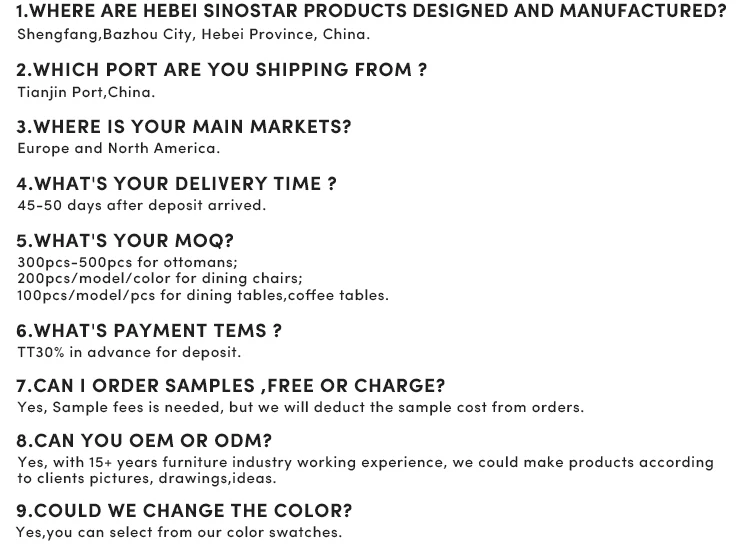 1.WHERE ARE HEBEI SINOSTAR PRODUCTS DESIGNED AND MANUFACTURED?
Shengfang,Bazhou City, Hebei Province, China.

2.WHICH PORT ARE YOU SHIPPING FROM ?
Tianjin Port,China.

3.WHERE IS YOUR MAIN MARKETS?
Europe and North America.

4.WHAT'S YOUR DELIVERY TIME ?
45-50 days after deposit arrived.

5.WHAT'S YOUR MOQ?
300pcs-500pcs for ottomans;
200pcs/model/color for dining chairs;
100pcs/model/pcs for dining tables,coffee tables.

6.WHAT'S PAYMENT TEMS ?
TT30% in advance for deposit.

7.CAN I ORDER SAMPLES ,FREE OR CHARGE?
Yes, Sample fees is needed, but we will deduct the sample cost from orders.

8.CAN YOU OEM OR ODM?
Yes, with 15+ years furniture industry working experience, we could make products according to clients pictures, drawings,ideas.

9.COULD WE CHANGE THE COLOR?
Yes,you can select from our color swatches.